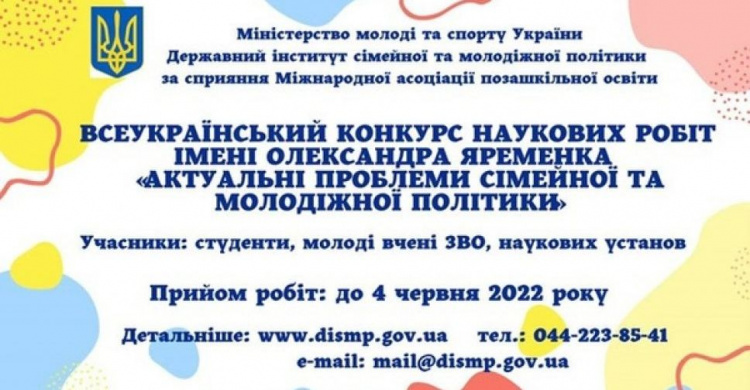 Міністерство молоді та спорту України
Державний інститут сімейної та молодіжної політики
за сприяння Міжнародної асоціації позашкільної освіти

ВСЕУКРАЇНСЬКИЙ КОНКУРС НАУКОВИХ РОБІТ ІМЕНІ ОЛЕКСАНДРА ЯРЕМЕНКА «АКТУАЛЬНІ ПРОБЛЕМИ СІМЕЙНОЇ ТА МОЛОДІЖНОЇ ПОЛІТИКИ»

Учасники: студенти, молоді вчені ЗВО, наукових установ

Прийом робіт: до 4 червня 2022 року

Детальніше: www.dismp.gov.ua тел.: 044-223-85-41
e-mail: mail@dismp.gov.ua